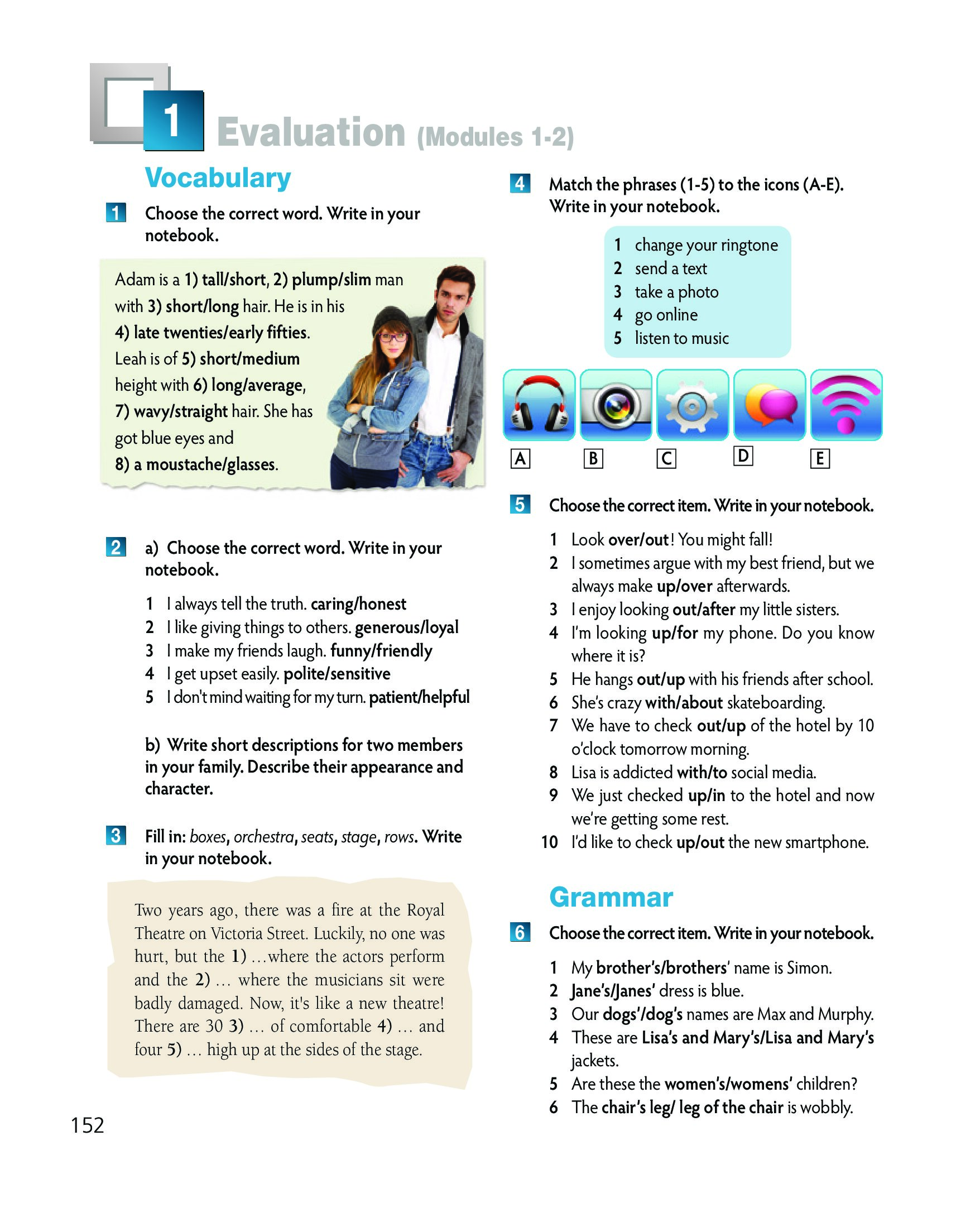 1 Evaluation (Modules 1-2)

Vocabulary

1 Choose the correct word. Write in your notebook.

Adam is a 1) tall/short, 2) plump/slim man with 3) short/long hair. He is in his 4) late twenties/early fifties. Leah is of 5) short/medium height with 6) long/average, 7) wavy/straight hair. She has got blue eyes and 8) a moustache/glasses.

2 a) Choose the correct word. Write in your notebook.

1 I always tell the truth. caring/honest
2 I like giving things to others. generous/loyal
3 I make my friends laugh. funny/friendly
4 I get upset easily. polite/sensitive
5 I don't mind waiting for my turn. patient/helpful

b) Write short descriptions for two members in your family. Describe their appearance and character.

3 Fill in: boxes, orchestra, seats, stage, rows. Write in your notebook.

Two years ago, there was a fire at the Royal Theatre on Victoria Street. Luckily, no one was hurt, but the 1) ...where the actors perform and the 2) ... where the musicians sit were badly damaged. Now, it's like a new theatre! There are 30 3) ... of comfortable 4) ... and four 5) ... high up at the sides of the stage.

152

4 Match the phrases (1-5) to the icons (A-E). Write in your notebook.

1 change your ringtone
2 send a text
3 take a photo
4 go online
5 listen to music

A B C D E

5 Choose the correct item. Write in your notebook.

1 Look over/out! You might fall!
2 I sometimes argue with my best friend, but we always make up/over afterwards.
3 I enjoy looking out/after my little sisters.
4 I'm looking up/for my phone. Do you know where it is?
5 He hangs out/up with his friends after school.
6 She's crazy with/about skateboarding.
7 We have to check out/up of the hotel by 10 o'clock tomorrow morning.
8 Lisa is addicted with/to social media.
9 We just checked up/in to the hotel and now we're getting some rest.
10 I'd like to check up/out the new smartphone.

Grammar

6 Choose the correct item. Write in your notebook.

1 My brother's/brothers' name is Simon.
2 Jane's/Janes' dress is blue.
3 Our dogs'/dog's names are Max and Murphy.
4 These are Lisa's and Mary's/Lisa and Mary's jackets.
5 Are these the women's/womens' children?
6 The chair's leg/ leg of the chair is wobbly.